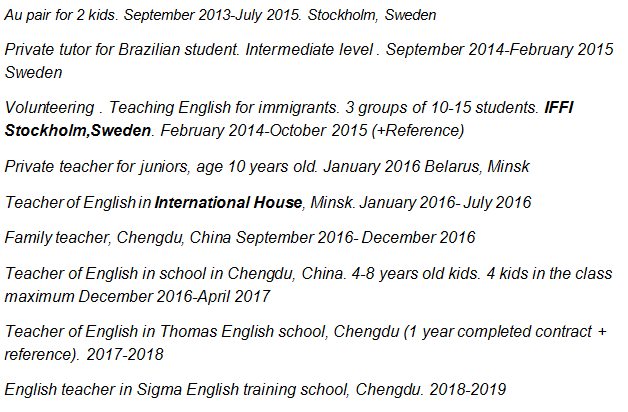 Au pair for 2 kids. September 2013-July 2015. Stockholm, Sweden

Private tutor for Brazilian student. Intermediate level . September 2014-February 2015 Sweden

Volunteering . Teaching English for immigrants. 3 groups of 10-15 students. IFFI Stockholm,Sweden. February 2014-October 2015 (+Reference)

Private teacher for juniors, age 10 years old. January 2016 Belarus, Minsk

Teacher of English in International House, Minsk. January 2016- July 2016

Family teacher, Chengdu, China September 2016- December 2016

Teacher of English in school in Chengdu, China. 4-8 years old kids. 4 kids in the class maximum December 2016-April 2017

Teacher of English in Thomas English school, Chengdu (1 year completed contract + reference). 2017-2018

English teacher in Sigma English training school, Chengdu. 2018-2019